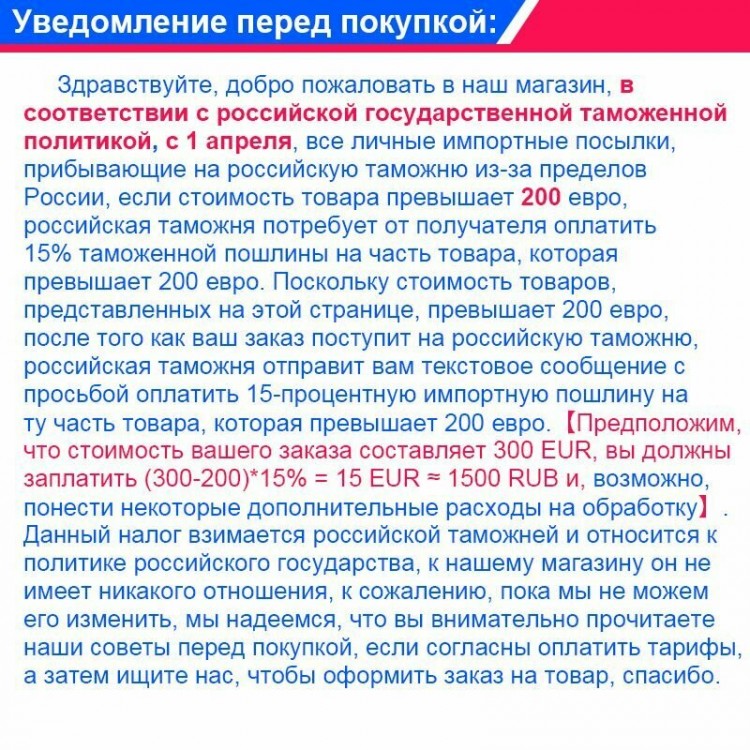 Уведомление перед покупкой:

Здравствуйте, добро пожаловать в наш магазин, в соответствии с российской государственной таможенной политикой, с 1 апреля, все личные импортные посылки, прибывающие на российскую таможню из-за пределов России, если стоимость товара превышает 200 евро, российская таможня потребует от получателя оплатить 15% таможенной пошлины на часть товара, которая превышает 200 евро. Поскольку стоимость товаров, представленных на этой странице, превышает 200 евро, после того как ваш заказ поступит на российскую таможню, российская таможня отправит вам текстовое сообщение с просьбой оплатить 15-процентную импортную пошлину на ту часть товара, которая превышает 200 евро. 【Предположим, что стоимость вашего заказа составляет 300 EUR, вы должны заплатить (300-200)*15% = 15 EUR ≈ 1500 RUB и, возможно, понести некоторые дополнительные расходы на обработку】. Данный налог взимается российской таможней и относится к политике российского государства, к нашему магазину он не имеет никакого отношения, к сожалению, пока мы не можем его изменить, мы надеемся, что вы внимательно прочитаете наши советы перед покупкой, если согласны оплатить тарифы, а затем ищите нас, чтобы оформить заказ на товар, спасибо.